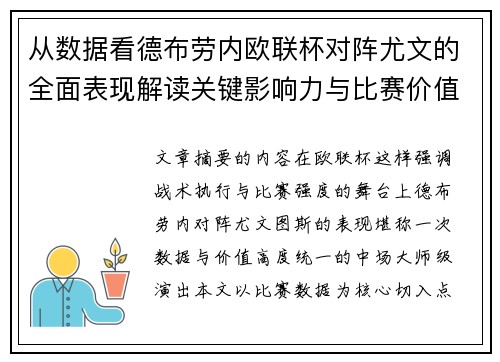 从数据看德布劳内欧联杯对阵尤文的全面表现解读关键影响力与比赛价值

文章摘要的内容在欧联杯这样强调战术执行与比赛强度的舞台上德布劳内对阵尤文图斯的表现堪称一次数据与价值高度统一的中场大师级演出本文以比赛数据为核心切入点